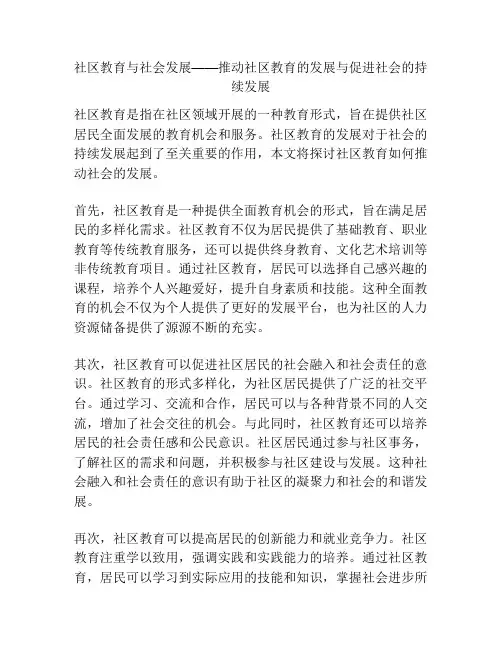 社区教育与社会发展——推动社区教育的发展与促进社会的持续发展

社区教育是指在社区领域开展的一种教育形式，旨在提供社区居民全面发展的教育机会和服务。社区教育的发展对于社会的持续发展起到了至关重要的作用，本文将探讨社区教育如何推动社会的发展。

首先，社区教育是一种提供全面教育机会的形式，旨在满足居民的多样化需求。社区教育不仅为居民提供了基础教育、职业教育等传统教育服务，还可以提供终身教育、文化艺术培训等非传统教育项目。通过社区教育，居民可以选择自己感兴趣的课程，培养个人兴趣爱好，提升自身素质和技能。这种全面教育的机会不仅为个人提供了更好的发展平台，也为社区的人力资源储备提供了源源不断的充实。

其次，社区教育可以促进社区居民的社会融入和社会责任的意识。社区教育的形式多样化，为社区居民提供了广泛的社交平台。通过学习、交流和合作，居民可以与各种背景不同的人交流，增加了社会交往的机会。与此同时，社区教育还可以培养居民的社会责任感和公民意识。社区居民通过参与社区事务，了解社区的需求和问题，并积极参与社区建设与发展。这种社会融入和社会责任的意识有助于社区的凝聚力和社会的和谐发展。

再次，社区教育可以提高居民的创新能力和就业竞争力。社区教育注重学以致用，强调实践和实践能力的培养。通过社区教育，居民可以学习到实际应用的技能和知识，掌握社会进步所